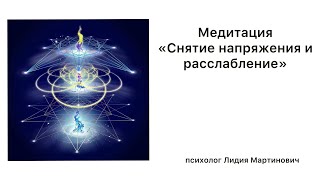 Медитация
«Снятие напряжения и расслабление»

психолог Лидия Мартинович